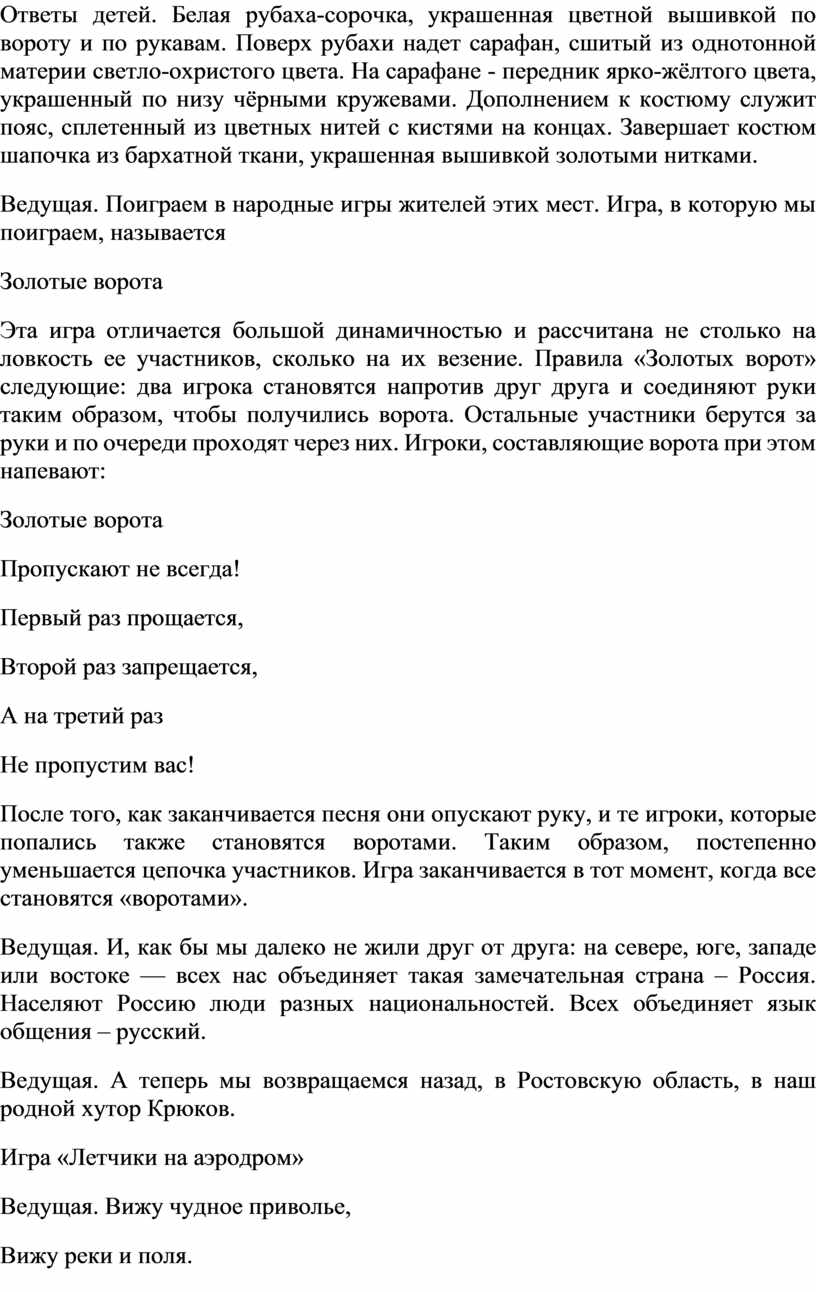 Ответы детей. Белая рубаха-сорочка, украшенная цветной вышивкой по вороту и по рукавам. Поверх рубахи надет сарафан, сшитый из однотонной материи светло-охристого цвета. На сарафане - передник ярко-жёлтого цвета, украшенный по низу чёрными кружевами. Дополнением к костюму служит пояс, сплетенный из цветных нитей с кистями на концах. Завершает костюм шапочка из бархатной ткани, украшенная вышивкой золотыми нитками.

Ведущая. Поиграем в народные игры жителей этих мест. Игра, в которую мы поиграем, называется

Золотые ворота

Эта игра отличается большой динамичностью и рассчитана не столько на ловкость ее участников, сколько на их везение. Правила «Золотых ворот» следующие: два игрока становятся напротив друг друга и соединяют руки таким образом, чтобы получились ворота. Остальные участники берутся за руки и по очереди проходят через них. Игроки, составляющие ворота при этом напевают:

Золотые ворота

Пропускают не всегда!

Первый раз прощается,

Второй раз запрещается,

А на третий раз

Не пропустим вас!

После того, как заканчивается песня они опускают руку, и те игроки, которые попались также становятся воротами. Таким образом, постепенно уменьшается цепочка участников. Игра заканчивается в тот момент, когда все становятся «воротами».

Ведущая. И, как бы мы далеко не жили друг от друга: на севере, юге, западе или востоке — всех нас объединяет такая замечательная страна – Россия. Населяют Россию люди разных национальностей. Всех объединяет язык общения – русский.

Ведущая. А теперь мы возвращаемся назад, в Ростовскую область, в наш родной хутор Крюков.

Игра «Летчики на аэродром»

Ведущая. Вижу чудное приволье,

Вижу реки и поля.